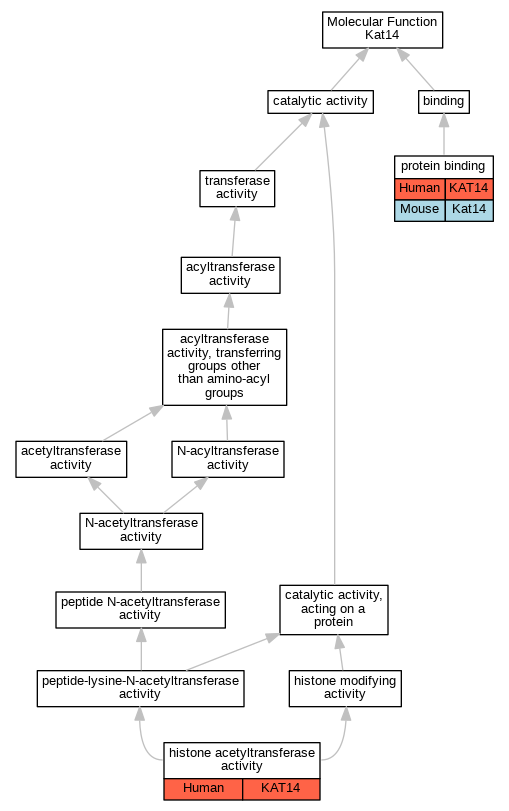 Molecular Function
Kat14

catalytic activity

binding

protein binding

| Human | KAT14 |
|---|---|
| Mouse | Kat14 |

transferase activity

acyltransferase activity

acyltransferase activity, transferring groups other than amino-acyl groups

acetyltransferase activity

N-acyltransferase activity

N-acetyltransferase activity

peptide N-acetyltransferase activity

catalytic activity, acting on a protein

peptide-lysine-N-acetyltransferase activity

histone modifying activity

histone acetyltransferase activity

| Human | KAT14 |
|---|---|